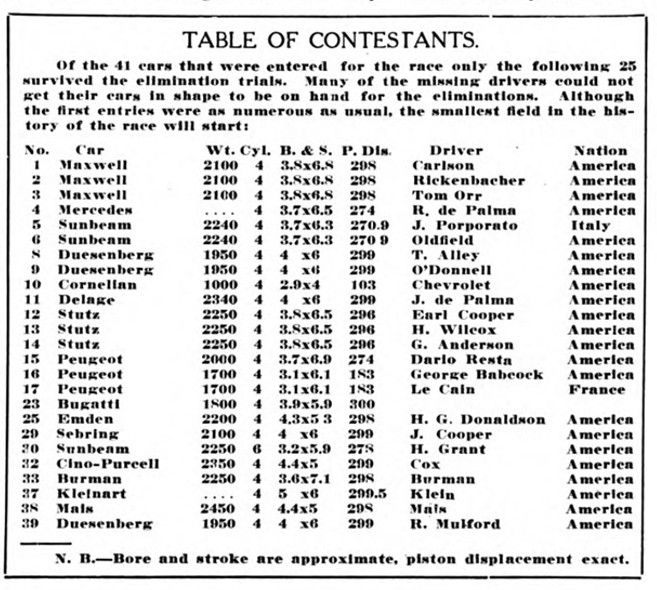 TABLE OF CONTESTANTS.

Of the 41 cars that were entered for the race only the following 25 survived the elimination trials. Many of the missing drivers could not get their cars in shape to be on hand for the eliminations. Although the first entries were as numerous as usual, the smallest field in the history of the race will start:

| No. | Car | Wt. | Cyl. | B. & S. | P. Dis. | Driver | Nation |
|---|---|---|---|---|---|---|---|
| 1 | Maxwell | 2100 | 4 | 3.8x6.8 | 298 | Carlson | America |
| 2 | Maxwell | 2100 | 4 | 3.8x6.8 | 298 | Rickenbacher | America |
| 3 | Maxwell | 2100 | 4 | 3.8x6.8 | 298 | Tom Orr | America |
| 4 | Mercedes | .... | 4 | 3.7x6.5 | 274 | R. de Palma | America |
| 5 | Sunbeam | 2240 | 4 | 3.7x6.3 | 270.9 | J. Porporato | Italy |
| 6 | Sunbeam | 2240 | 4 | 3.7x6.3 | 270 9 | Oldfield | America |
| 8 | Duesenberg | 1950 | 4 | 4 x6 | 299 | T. Alley | America |
| 9 | Duesenberg | 1950 | 4 | 4 x6 | 299 | O'Donnell | America |
| 10 | Cornelian | 1000 | 4 | 2.9x4 | 103 | Chevrolet | America |
| 11 | Delage | 2340 | 4 | 4 x6 | 299 | J. de Palma | America |
| 12 | Stutz | 2250 | 4 | 3.8x6.5 | 296 | Earl Cooper | America |
| 13 | Stutz | 2250 | 4 | 3.8x6.5 | 296 | H. Wilcox | America |
| 14 | Stutz | 2250 | 4 | 3.8x6.5 | 296 | G. Anderson | America |
| 15 | Peugeot | 2000 | 4 | 3.7x6.9 | 274 | Dario Resta | America |
| 16 | Peugeot | 1700 | 4 | 3.1x6.1 | 183 | George Babcock | America |
| 17 | Peugeot | 1700 | 4 | 3.1x6.1 | 183 | Le Cain | France |
| 23 | Bugatti | 1800 | 4 | 3.9x5.9 | 300 | | |
| 25 | Emden | 2200 | 4 | 4.3x5 3 | 298 | H. G. Donaldson | America |
| 29 | Sebring | 2100 | 4 | 4 x6 | 299 | J. Cooper | America |
| 30 | Sunbeam | 2250 | 6 | 3.2x5.9 | 278 | H. Grant | America |
| 32 | Cino-Purcell | 2350 | 4 | 4.4x5 | 299 | Cox | America |
| 33 | Burman | 2250 | 4 | 3.6x7.1 | 298 | Burman | America |
| 37 | Kleinart | .... | 4 | 5 x6 | 299.5 | Klein | America |
| 38 | Mais | 2450 | 4 | 4.4x5 | 298 | Mais | America |
| 39 | Duesenberg | 1950 | 4 | 4 x6 | 299 | R. Mulford | America |

N. B.—Bore and stroke are approximate, piston displacement exact.